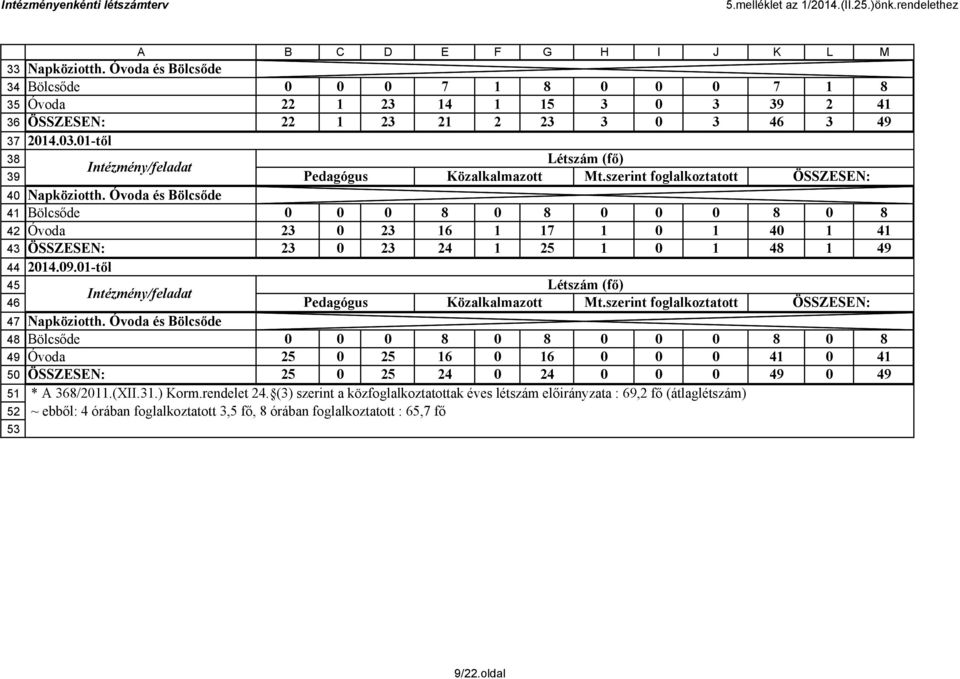 Intézményenkénti létszámterv

5.melléklet az 1/2014.(II.25.)önk.rendelethez

| | A | B | C | D | E | F | G | H | I | J | K | L | M |
|---|---|---|---|---|---|---|---|---|---|---|---|---|---|
| 33 | Napköziotth. Óvoda és Bölcsőde | | | | | | | | | | | | |
| 34 | Bölcsőde | 0 | 0 | 0 | 7 | 1 | 8 | 0 | 0 | 0 | 7 | 1 | 8 |
| 35 | Óvoda | 22 | 1 | 23 | 14 | 1 | 15 | 3 | 0 | 3 | 39 | 2 | 41 |
| 36 | ÖSSZESEN: | 22 | 1 | 23 | 21 | 2 | 23 | 3 | 0 | 3 | 46 | 3 | 49 |
| 37 | 2014.03.01-től | | | | | | | | | | | | |
| 38 | Intézmény/feladat | Létszám (fő) | | | | | | | | | | | |
| 39 | | Pedagógus | | | Közalkalmazott | | | Mt.szerint foglalkoztatott | | | ÖSSZESEN: | | |
| 40 | Napköziotth. Óvoda és Bölcsőde | | | | | | | | | | | | |
| 41 | Bölcsőde | 0 | 0 | 0 | 8 | 0 | 8 | 0 | 0 | 0 | 8 | 0 | 8 |
| 42 | Óvoda | 23 | 0 | 23 | 16 | 1 | 17 | 1 | 0 | 1 | 40 | 1 | 41 |
| 43 | ÖSSZESEN: | 23 | 0 | 23 | 24 | 1 | 25 | 1 | 0 | 1 | 48 | 1 | 49 |
| 44 | 2014.09.01-től | | | | | | | | | | | | |
| 45 | Intézmény/feladat | Létszám (fő) | | | | | | | | | | | |
| 46 | | Pedagógus | | | Közalkalmazott | | | Mt.szerint foglalkoztatott | | | ÖSSZESEN: | | |
| 47 | Napköziotth. Óvoda és Bölcsőde | | | | | | | | | | | | |
| 48 | Bölcsőde | 0 | 0 | 0 | 8 | 0 | 8 | 0 | 0 | 0 | 8 | 0 | 8 |
| 49 | Óvoda | 25 | 0 | 25 | 16 | 0 | 16 | 0 | 0 | 0 | 41 | 0 | 41 |
| 50 | ÖSSZESEN: | 25 | 0 | 25 | 24 | 0 | 24 | 0 | 0 | 0 | 49 | 0 | 49 |
| 51 | * A 368/2011.(XII.31.) Korm.rendelet 24.§(3) szerint a közfoglalkoztatottak éves létszám előirányzata : 69,2 fő (átlaglétszám) | | | | | | | | | | | | |
| 52 | ~ ebből: 4 órában foglalkoztatott 3,5 fő, 8 órában foglalkoztatott : 65,7 fő | | | | | | | | | | | | |
| 53 | | | | | | | | | | | | | |

9/22.oldal